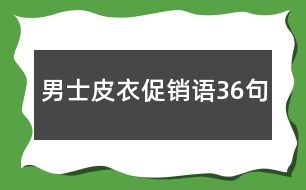 男士皮衣促销语36句